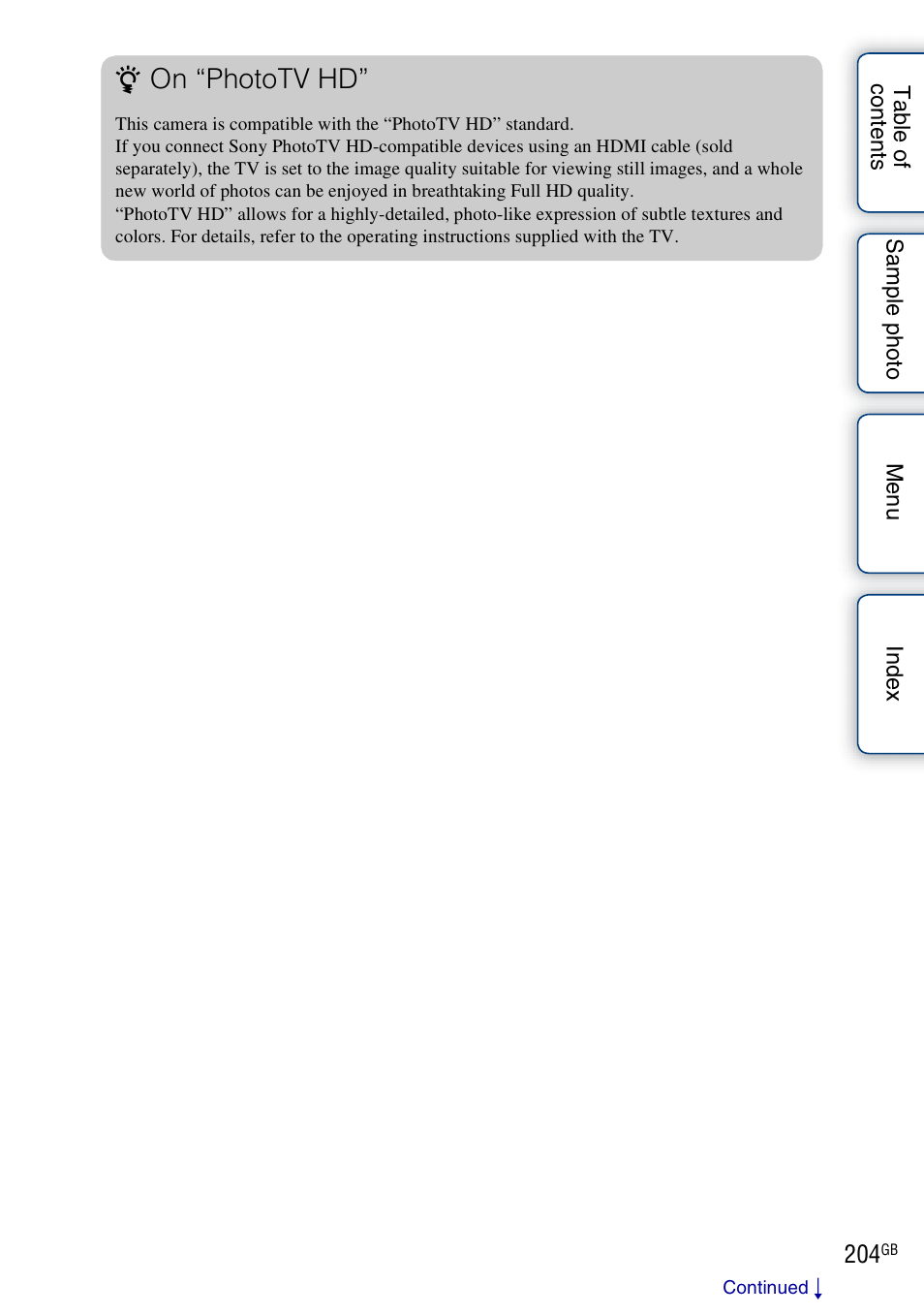 On “PhotoTV HD”

This camera is compatible with the “PhotoTV HD” standard.
If you connect Sony PhotoTV HD-compatible devices using an HDMI cable (sold separately), the TV is set to the image quality suitable for viewing still images, and a whole new world of photos can be enjoyed in breathtaking Full HD quality.
“PhotoTV HD” allows for a highly-detailed, photo-like expression of subtle textures and colors. For details, refer to the operating instructions supplied with the TV.

Table of contents

Sample photo

Menu

Index

204GB

Continued ↓